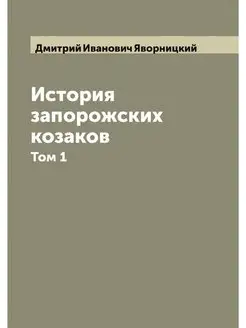 Дмитрий Иванович Яворницкий

История запорожских козаков

Том 1